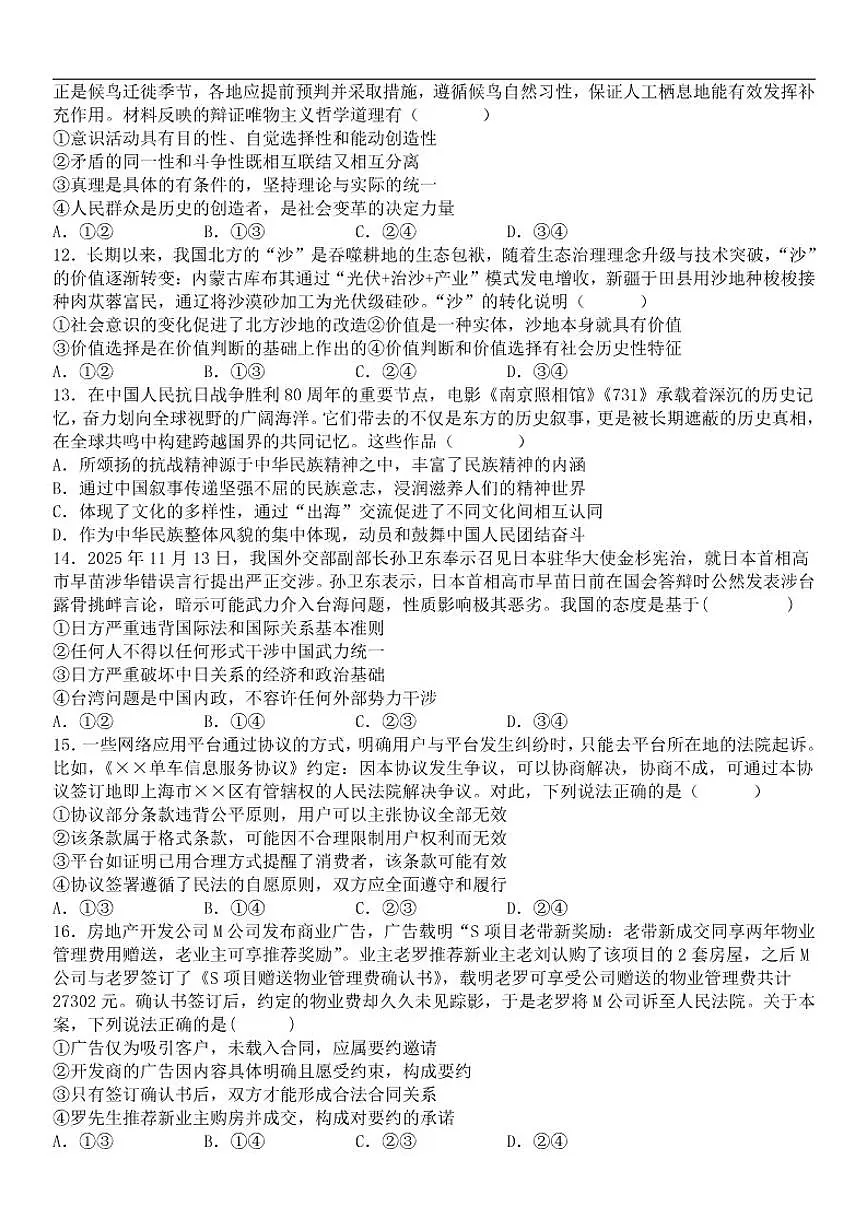 正是候鸟迁徙季节，各地应提前预判并采取措施，遵循候鸟自然习性，保证人工栖息地能有效发挥补充作用。材料反映的辩证唯物主义哲学道理有（　　）
①意识活动具有目的性、自觉选择性和能动创造性
②矛盾的同一性和斗争性既相互联结又相互分离
③真理是具体的有条件的，坚持理论与实际的统一
④人民群众是历史的创造者，是社会变革的决定力量
A．①②　　B．①③　　C．②④　　D．③④
12．长期以来，我国北方的“沙”是吞噬耕地的生态包袱，随着生态治理理念升级与技术突破，“沙”的价值逐渐转变：内蒙古库布其通过“光伏+治沙+产业”模式发电增收，新疆于田县用沙地种梭梭接种肉苁蓉富民，通辽将沙漠砂加工为光伏级硅砂。“沙”的转化说明（　　）
①社会意识的变化促进了北方沙地的改造②价值是一种实体，沙地本身就具有价值
③价值选择是在价值判断的基础上作出的④价值判断和价值选择有社会历史性特征
A．①②　　B．①③　　C．②④　　D．③④
13．在中国人民抗日战争胜利80周年的重要节点，电影《南京照相馆》《731》承载着深沉的历史记忆，奋力划向全球视野的广阔海洋。它们带去的不仅是东方的历史叙事，更是被长期遮蔽的历史真相，在全球共鸣中构建跨越国界的共同记忆。这些作品（　　）
A．所颂扬的抗战精神源于中华民族精神之中，丰富了民族精神的内涵
B．通过中国叙事传递坚强不屈的民族意志，浸润滋养人们的精神世界
C．体现了文化的多样性，通过“出海”交流促进了不同文化间相互认同
D．作为中华民族整体风貌的集中体现，动员和鼓舞中国人民团结奋斗
14．2025年11月13日，我国外交部副部长孙卫东奉示召见日本驻华大使金杉宪治，就日本首相高市早苗涉华错误言行提出严正交涉。孙卫东表示，日本首相高市早苗日前在国会答辩时公然发表涉台露骨挑衅言论，暗示可能武力介入台海问题，性质影响极其恶劣。我国的态度是基于(　　)
①日方严重违背国际法和国际关系基本准则
②任何人不得以任何形式干涉中国武力统一
③日方严重破坏中日关系的经济和政治基础
④台湾问题是中国内政，不容许任何外部势力干涉
A．①②　　B．①④　　C．②③　　D．③④
15．一些网络应用平台通过协议的方式，明确用户与平台发生纠纷时，只能去平台所在地的法院起诉。比如，《××单车信息服务协议》约定：因本协议发生争议，可以协商解决，协商不成，可通过本协议签订地即上海市××区有管辖权的人民法院解决争议。对此，下列说法正确的是（　　）
①协议部分条款违背公平原则，用户可以主张协议全部无效
②该条款属于格式条款，可能因不合理限制用户权利而无效
③平台如证明已用合理方式提醒了消费者，该条款可能有效
④协议签署遵循了民法的自愿原则，双方应全面遵守和履行
A．①③　　B．①④　　C．②③　　D．②④
16．房地产开发公司M公司发布商业广告，广告载明“S项目老带新奖励：老带新成交同享两年物业管理费用赠送，老业主可享推荐奖励”。业主老罗推荐新业主老刘认购了该项目的2套房屋，之后M公司与老罗签订了《S项目赠送物业管理费确认书》，载明老罗可享受公司赠送的物业管理费共计27302元。确认书签订后，约定的物业费却久久未见踪影，于是老罗将M公司诉至人民法院。关于本案，下列说法正确的是(　　)
①广告仅为吸引客户，未载入合同，应属要约邀请
②开发商的广告因内容具体明确且愿受约束，构成要约
③只有签订确认书后，双方才能形成合法合同关系
④罗先生推荐新业主购房并成交，构成对要约的承诺
A．①③　　B．①④　　C．②③　　D．②④